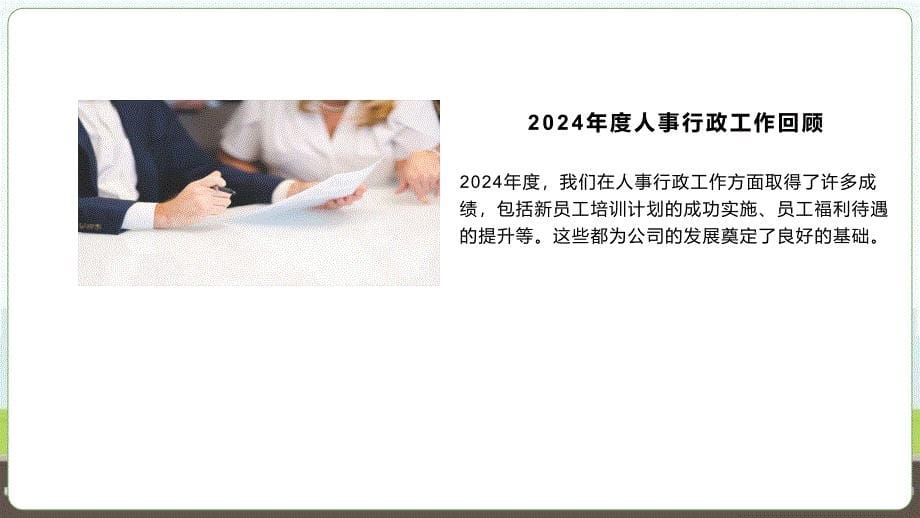 2024年度人事行政工作回顾

2024年度，我们在人事行政工作方面取得了许多成绩，包括新员工培训计划的成功实施、员工福利待遇的提升等。这些都为公司的发展奠定了良好的基础。